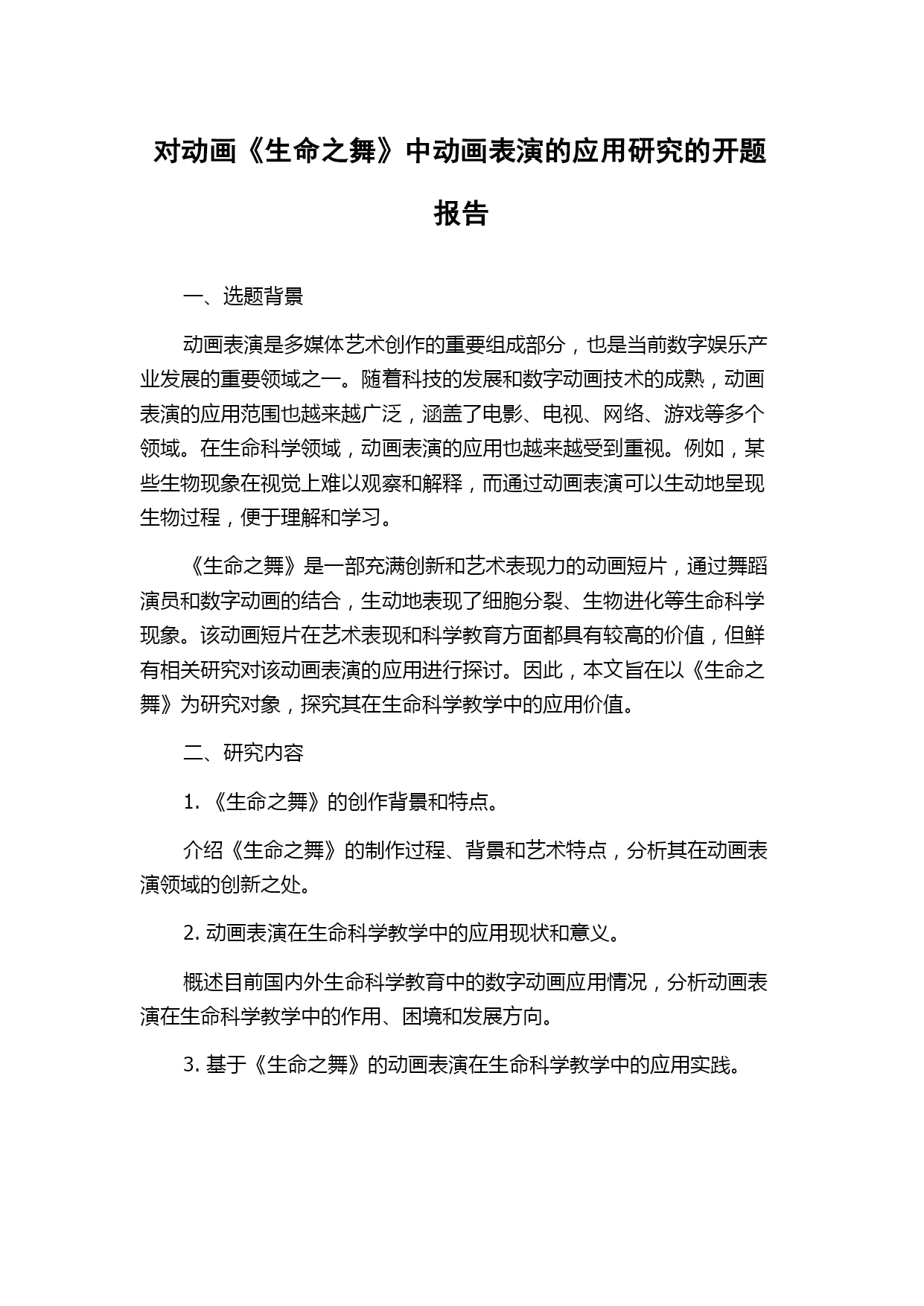 对动画《生命之舞》中动画表演的应用研究的开题报告

一、选题背景

动画表演是多媒体艺术创作的重要组成部分，也是当前数字娱乐产业发展的重要领域之一。随着科技的发展和数字动画技术的成熟，动画表演的应用范围也越来越广泛，涵盖了电影、电视、网络、游戏等多个领域。在生命科学领域，动画表演的应用也越来越受到重视。例如，某些生物现象在视觉上难以观察和解释，而通过动画表演可以生动地呈现生物过程，便于理解和学习。

《生命之舞》是一部充满创新和艺术表现力的动画短片，通过舞蹈演员和数字动画的结合，生动地表现了细胞分裂、生物进化等生命科学现象。该动画短片在艺术表现和科学教育方面都具有较高的价值，但鲜有相关研究对该动画表演的应用进行探讨。因此，本文旨在以《生命之舞》为研究对象，探究其在生命科学教学中的应用价值。

二、研究内容

1. 《生命之舞》的创作背景和特点。

介绍《生命之舞》的制作过程、背景和艺术特点，分析其在动画表演领域的创新之处。

2. 动画表演在生命科学教学中的应用现状和意义。

概述目前国内外生命科学教育中的数字动画应用情况，分析动画表演在生命科学教学中的作用、困境和发展方向。

3. 基于《生命之舞》的动画表演在生命科学教学中的应用实践。